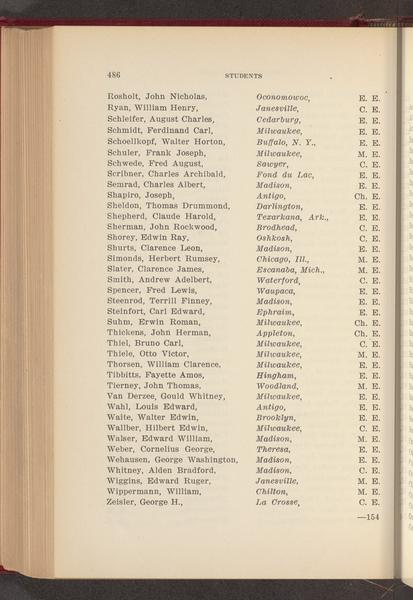 486 STUDENTS

| | | |
|---|---|---|
| Rosholt, John Nicholas, | Oconomowoc, | E. E. |
| Ryan, William Henry, | Janesville, | C. E. |
| Schleifer, August Charles, | Cedarburg, | E. E. |
| Schmidt, Ferdinand Carl, | Milwaukee, | E. E. |
| Schoellkopf, Walter Horton, | Buffalo, N. Y., | E. E. |
| Schuler, Frank Joseph, | Milwaukee, | M. E. |
| Schwede, Fred August, | Sawyer, | C. E. |
| Scribner, Charles Archibald, | Fond du Lac, | E. E. |
| Semrad, Charles Albert, | Madison, | E. E. |
| Shapiro, Joseph, | Antigo, | Ch. E. |
| Sheldon, Thomas Drummond, | Darlington, | E. E. |
| Shepherd, Claude Harold, | Texarkana, Ark., | E. E. |
| Sherman, John Rockwood, | Brodhead, | C. E. |
| Shorey, Edwin Ray, | Oshkosh, | C. E. |
| Shurts, Clarence Leon, | Madison, | E. E. |
| Simonds, Herbert Rumsey, | Chicago, Ill., | M. E. |
| Slater, Clarence James, | Escanaba, Mich., | M. E. |
| Smith, Andrew Adelbert, | Waterford, | C. E. |
| Spencer, Fred Lewis, | Waupaca, | E. E. |
| Steenrod, Terrill Finney, | Madison, | E. E. |
| Steinfort, Carl Edward, | Ephraim, | E. E. |
| Suhm, Erwin Roman, | Milwaukee, | Ch. E. |
| Thickens, John Herman, | Appleton, | Ch. E. |
| Thiel, Bruno Carl, | Milwaukee, | C. E. |
| Thiele, Otto Victor, | Milwaukee, | M. E. |
| Thorsen, William Clarence, | Milwaukee, | E. E. |
| Tibbitts, Fayette Amos, | Hingham, | E. E. |
| Tierney, John Thomas, | Woodland, | M. E. |
| Van Derzee, Gould Whitney, | Milwaukee, | E. E. |
| Wahl, Louis Edward, | Antigo, | E. E. |
| Waite, Walter Edwin, | Brooklyn, | E. E. |
| Wallber, Hilbert Edwin, | Milwaukee, | C. E. |
| Walser, Edward William, | Madison, | M. E. |
| Weber, Cornelius George, | Theresa, | E. E. |
| Wehausen, George Washington, | Madison, | E. E. |
| Whitney, Alden Bradford, | Madison, | C. E. |
| Wiggins, Edward Ruger, | Janesville, | M. E. |
| Wippermann, William, | Chilton, | M. E. |
| Zeisler, George H., | La Crosse, | C. E. |

—154